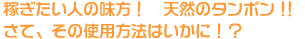 稼ぎたい人の味方！　天然のタンポン!!
さて、その使用方法はいかに！？